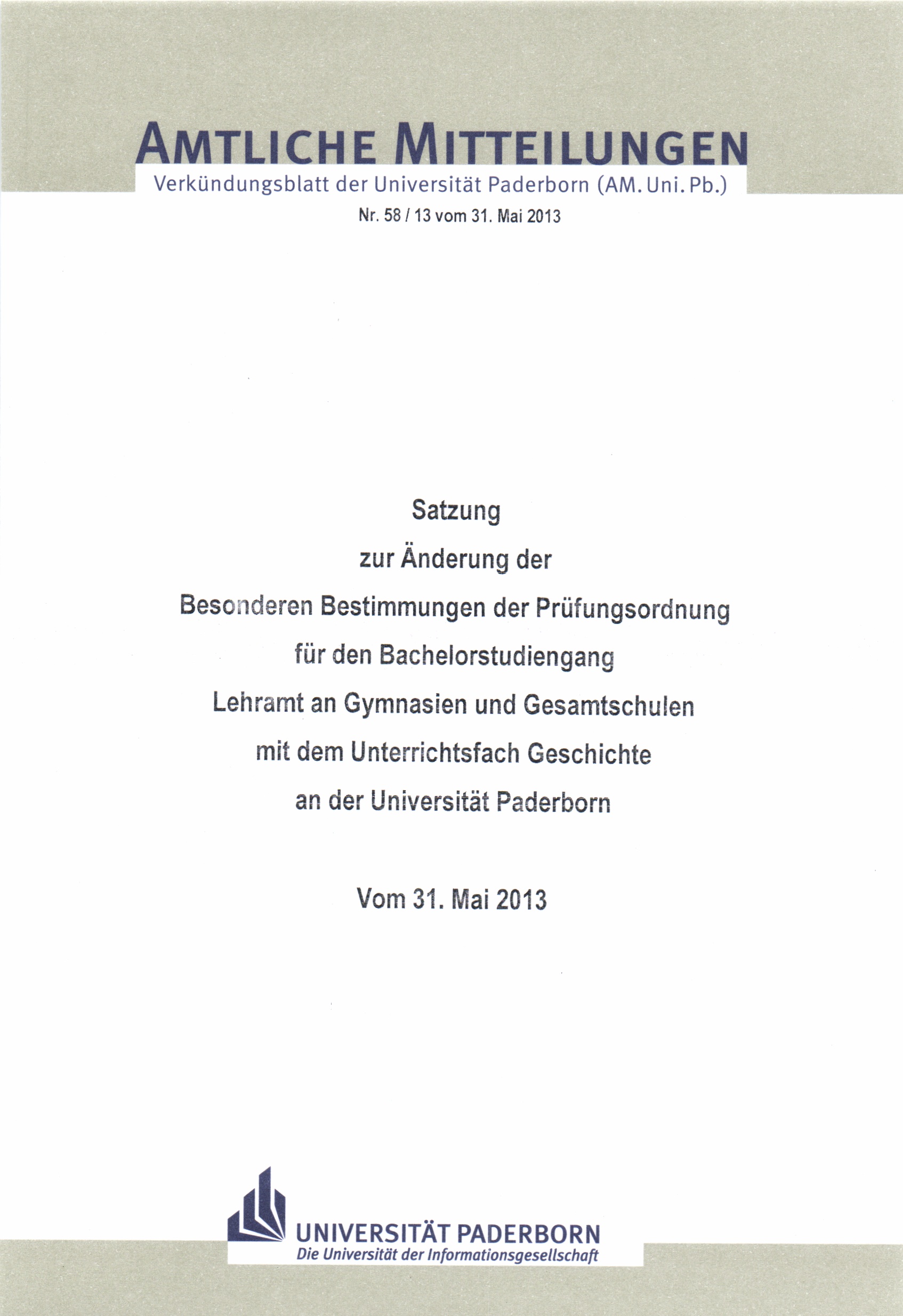 AMTLICHE MITTEILUNGEN
Verkündungsblatt der Universität Paderborn (AM. Uni. Pb.)
Nr. 58 / 13 vom 31. Mai 2013

Satzung
zur Änderung der
Besonderen Bestimmungen der Prüfungsordnung
für den Bachelorstudiengang
Lehramt an Gymnasien und Gesamtschulen
mit dem Unterrichtsfach Geschichte
an der Universität Paderborn

Vom 31. Mai 2013

UNIVERSITÄT PADERBORN
Die Universität der Informationsgesellschaft